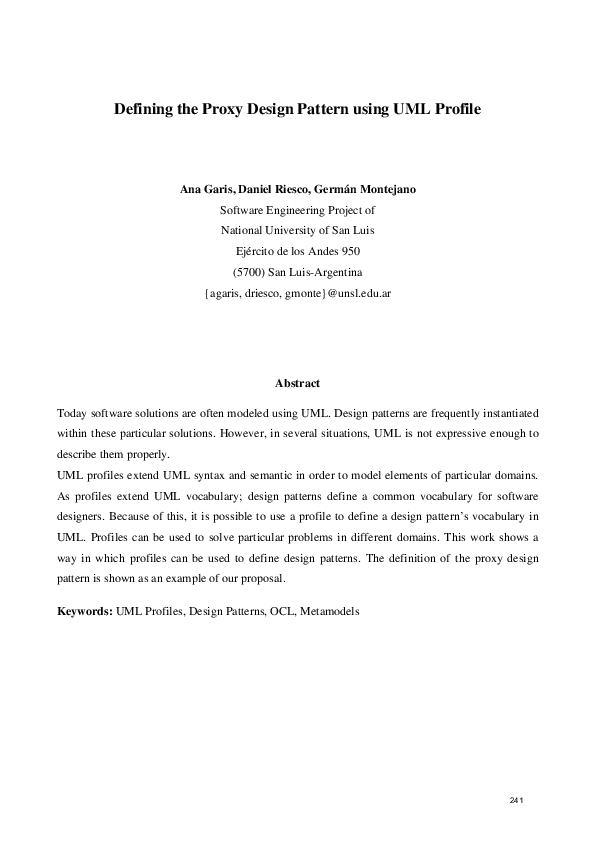 Defining the Proxy Design Pattern using UML Profile

Ana Garis, Daniel Riesco, Germán Montejano
Software Engineering Project of
National University of San Luis
Ejército de los Andes 950
(5700) San Luis-Argentina
{agaris, driesco, gmonte}@unsl.edu.ar

Abstract

Today software solutions are often modeled using UML. Design patterns are frequently instantiated within these particular solutions. However, in several situations, UML is not expressive enough to describe them properly.
UML profiles extend UML syntax and semantic in order to model elements of particular domains. As profiles extend UML vocabulary; design patterns define a common vocabulary for software designers. Because of this, it is possible to use a profile to define a design pattern's vocabulary in UML. Profiles can be used to solve particular problems in different domains. This work shows a way in which profiles can be used to define design patterns. The definition of the proxy design pattern is shown as an example of our proposal.

Keywords: UML Profiles, Design Patterns, OCL, Metamodels

241